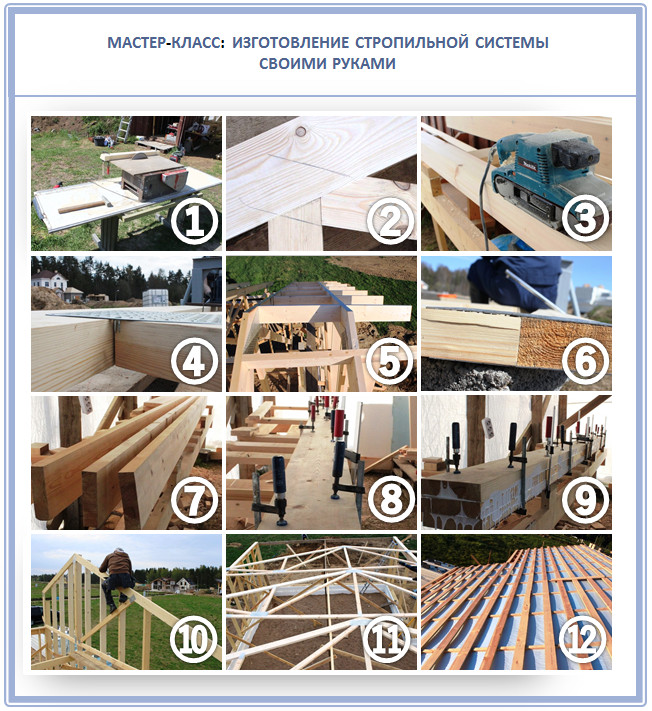 МАСТЕР-КЛАСС: ИЗГОТОВЛЕНИЕ СТРОПИЛЬНОЙ СИСТЕМЫ СВОИМИ РУКАМИ

1
2
3
4
5
6
7
8
9
10
11
12